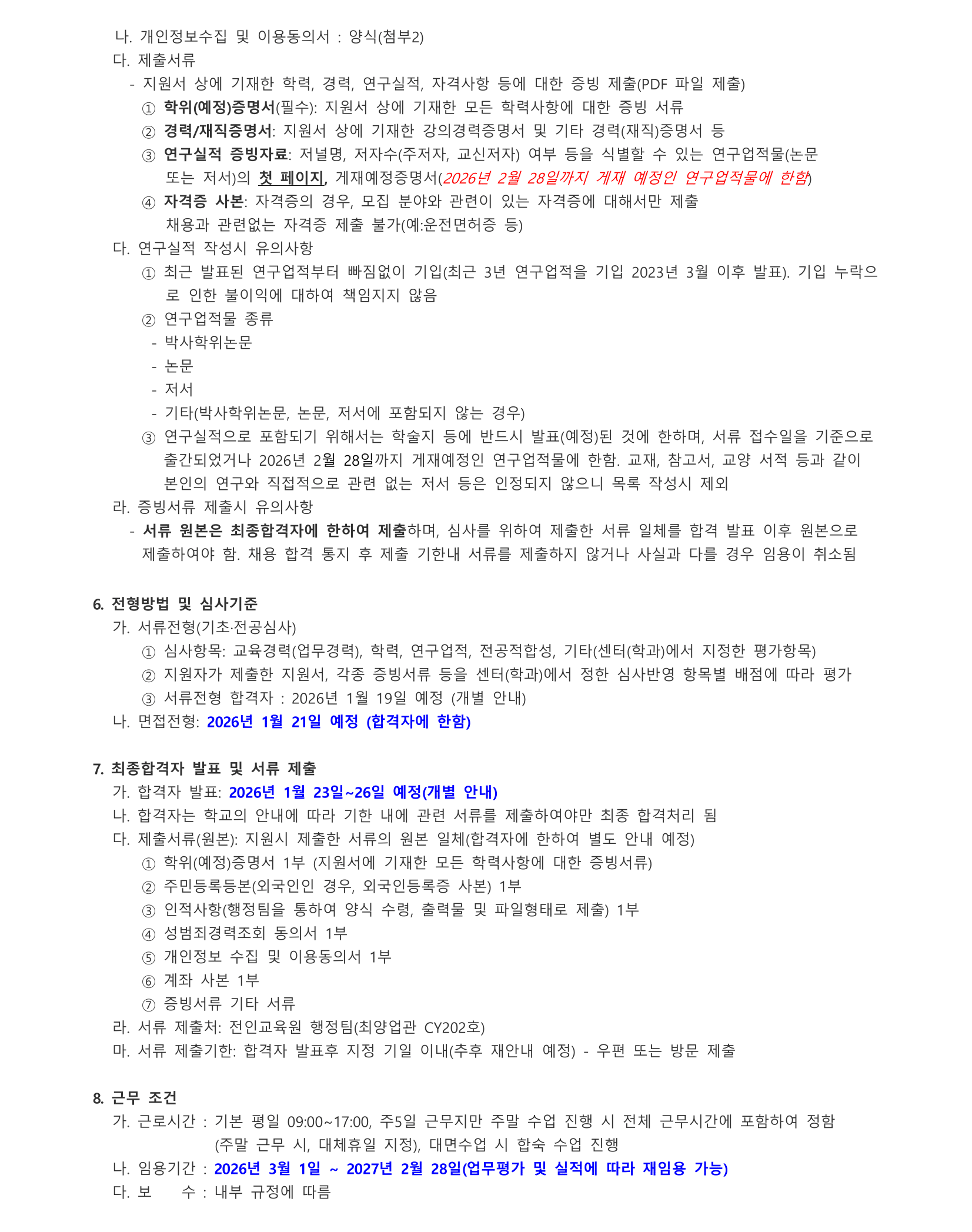 나. 개인정보수집 및 이용동의서 : 양식(첨부2)
다. 제출서류
- 지원서 상에 기재한 학력, 경력, 연구실적, 자격사항 등에 대한 증빙 제출(PDF 파일 제출)
① 학위(예정)증명서(필수): 지원서 상에 기재한 모든 학력사항에 대한 증빙 서류
② 경력/재직증명서: 지원서 상에 기재한 강의경력증명서 및 기타 경력(재직)증명서 등
③ 연구실적 증빙자료: 저널명, 저자수(주저자, 교신저자) 여부 등을 식별할 수 있는 연구업적물(논문 또는 저서)의 첫 페이지, 게재예정증명서(2026년 2월 28일까지 게재 예정인 연구업적물에 한함)
④ 자격증 사본: 자격증의 경우, 모집 분야와 관련이 있는 자격증에 대해서만 제출 채용과 관련없는 자격증 제출 불가(예:운전면허증 등)
다. 연구실적 작성시 유의사항
① 최근 발표된 연구업적부터 빠짐없이 기입(최근 3년 연구업적을 기입 2023년 3월 이후 발표). 기입 누락으로 인한 불이익에 대하여 책임지지 않음
② 연구업적물 종류
- 박사학위논문
- 논문
- 저서
- 기타(박사학위논문, 논문, 저서에 포함되지 않는 경우)
③ 연구실적으로 포함되기 위해서는 학술지 등에 반드시 발표(예정)된 것에 한하며, 서류 접수일을 기준으로 출간되었거나 2026년 2월 28일까지 게재예정인 연구업적물에 한함. 교재, 참고서, 교양 서적 등과 같이 본인의 연구와 직접적으로 관련 없는 저서 등은 인정되지 않으니 목록 작성시 제외
라. 증빙서류 제출시 유의사항
- 서류 원본은 최종합격자에 한하여 제출하며, 심사를 위하여 제출한 서류 일체를 합격 발표 이후 원본으로 제출하여야 함. 채용 합격 통지 후 제출 기한내 서류를 제출하지 않거나 사실과 다를 경우 임용이 취소됨

6. 전형방법 및 심사기준
가. 서류전형(기초·전공심사)
① 심사항목: 교육경력(업무경력), 학력, 연구업적, 전공적합성, 기타(센터(학과)에서 지정한 평가항목)
② 지원자가 제출한 지원서, 각종 증빙서류 등을 센터(학과)에서 정한 심사반영 항목별 배점에 따라 평가
③ 서류전형 합격자 : 2026년 1월 19일 예정 (개별 안내)
나. 면접전형: 2026년 1월 21일 예정 (합격자에 한함)

7. 최종합격자 발표 및 서류 제출
가. 합격자 발표: 2026년 1월 23일~26일 예정(개별 안내)
나. 합격자는 학교의 안내에 따라 기한 내에 관련 서류를 제출하여야만 최종 합격처리 됨
다. 제출서류(원본): 지원시 제출한 서류의 원본 일체(합격자에 한하여 별도 안내 예정)
① 학위(예정)증명서 1부 (지원서에 기재한 모든 학력사항에 대한 증빙서류)
② 주민등록등본(외국인인 경우, 외국인등록증 사본) 1부
③ 인적사항(행정팀을 통하여 양식 수령, 출력물 및 파일형태로 제출) 1부
④ 성범죄경력조회 동의서 1부
⑤ 개인정보 수집 및 이용동의서 1부
⑥ 계좌 사본 1부
⑦ 증빙서류 기타 서류
라. 서류 제출처: 전인교육원 행정팀(최양업관 CY202호)
마. 서류 제출기한: 합격자 발표후 지정 기일 이내(추후 재안내 예정) - 우편 또는 방문 제출

8. 근무 조건
가. 근로시간 : 기본 평일 09:00~17:00, 주5일 근무지만 주말 수업 진행 시 전체 근무시간에 포함하여 정함 (주말 근무 시, 대체휴일 지정), 대면수업 시 합숙 수업 진행
나. 임용기간 : 2026년 3월 1일 ~ 2027년 2월 28일(업무평가 및 실적에 따라 재임용 가능)
다. 보 수 : 내부 규정에 따름